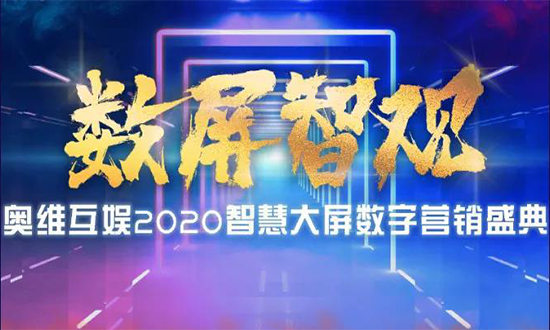 数屏智观

奥维互娱2020智慧大屏数字营销盛典